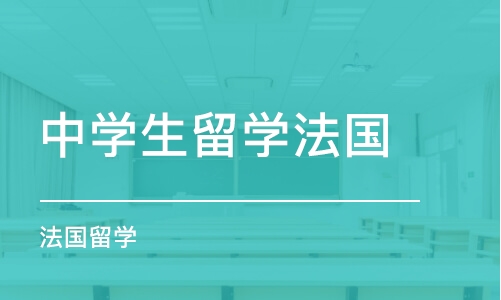 中学生留学法国

法国留学